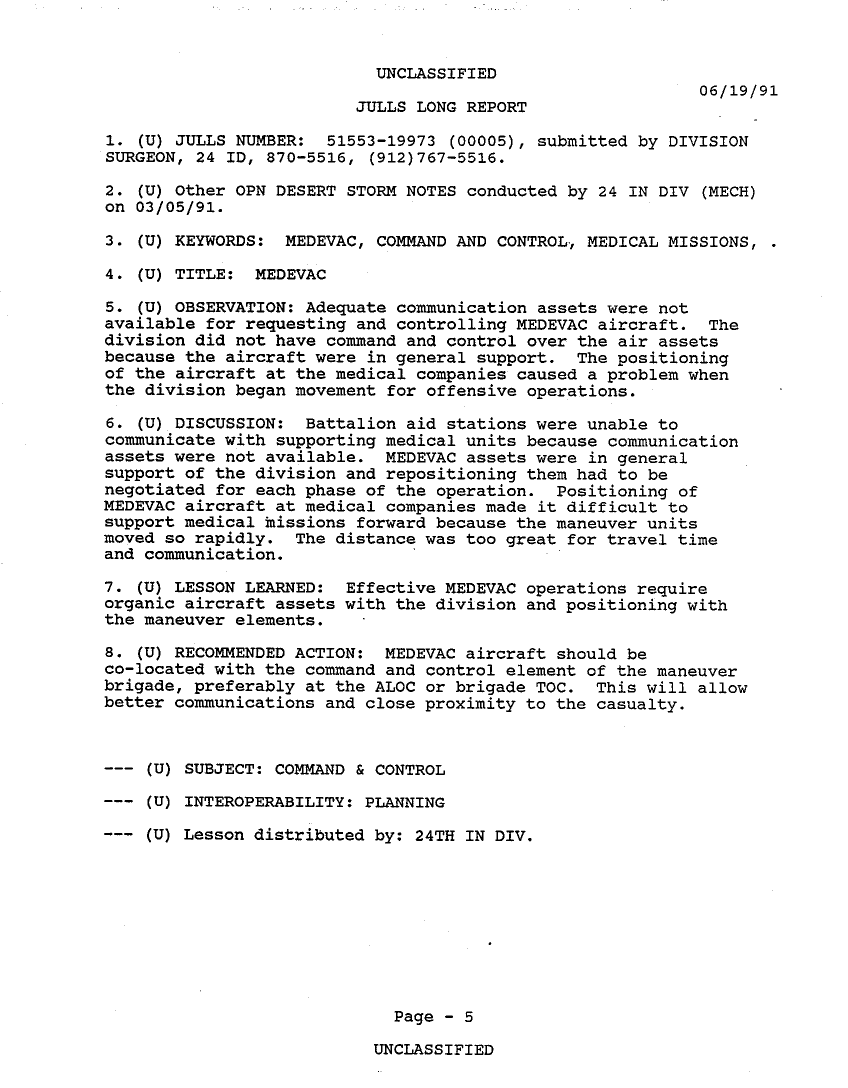 UNCLASSIFIED

06/19/91

JULLS LONG REPORT

1. (U) JULLS NUMBER: 51553-19973 (00005), submitted by DIVISION SURGEON, 24 ID, 870-5516, (912)767-5516.

2. (U) Other OPN DESERT STORM NOTES conducted by 24 IN DIV (MECH) on 03/05/91.

3. (U) KEYWORDS: MEDEVAC, COMMAND AND CONTROL, MEDICAL MISSIONS, .

4. (U) TITLE: MEDEVAC

5. (U) OBSERVATION: Adequate communication assets were not available for requesting and controlling MEDEVAC aircraft. The division did not have command and control over the air assets because the aircraft were in general support. The positioning of the aircraft at the medical companies caused a problem when the division began movement for offensive operations.

6. (U) DISCUSSION: Battalion aid stations were unable to communicate with supporting medical units because communication assets were not available. MEDEVAC assets were in general support of the division and repositioning them had to be negotiated for each phase of the operation. Positioning of MEDEVAC aircraft at medical companies made it difficult to support medical missions forward because the maneuver units moved so rapidly. The distance was too great for travel time and communication.

7. (U) LESSON LEARNED: Effective MEDEVAC operations require organic aircraft assets with the division and positioning with the maneuver elements.

8. (U) RECOMMENDED ACTION: MEDEVAC aircraft should be co-located with the command and control element of the maneuver brigade, preferably at the ALOC or brigade TOC. This will allow better communications and close proximity to the casualty.

--- (U) SUBJECT: COMMAND & CONTROL

--- (U) INTEROPERABILITY: PLANNING

--- (U) Lesson distributed by: 24TH IN DIV.

Page - 5

UNCLASSIFIED